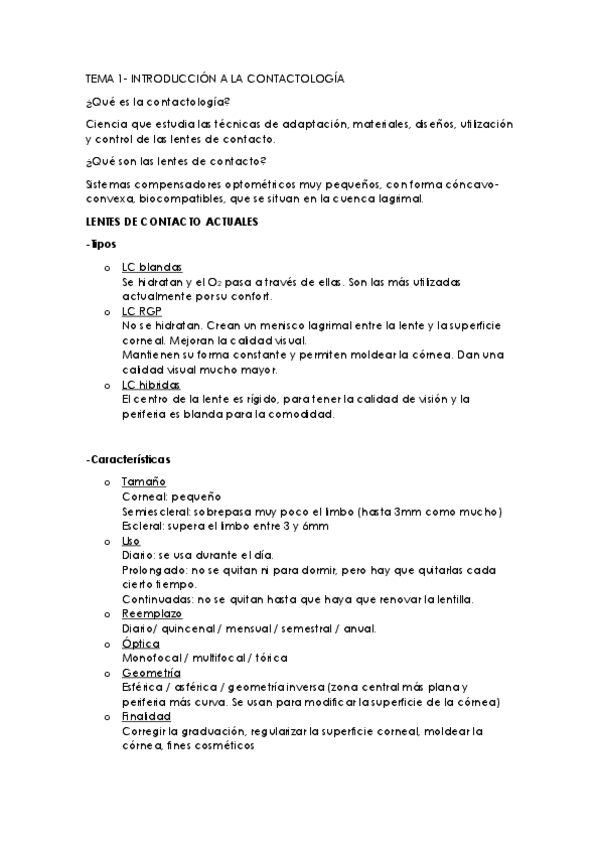 TEMA 1- INTRODUCCIÓN A LA CONTACTOLOGÍA

¿Qué es la contactología?

Ciencia que estudia las técnicas de adaptación, materiales, diseños, utilización y control de las lentes de contacto.

¿Qué son las lentes de contacto?

Sistemas compensadores optométricos muy pequeños, con forma cóncavo-convexa, biocompatibles, que se sitúan en la cuenca lagrimal.

LENTES DE CONTACTO ACTUALES

-Tipos

o LC blandas
Se hidratan y el $O_2$ pasa a través de ellas. Son las más utilizadas actualmente por su confort.
o LC RGP
No se hidratan. Crean un menisco lagrimal entre la lente y la superficie corneal. Mejoran la calidad visual.
Mantienen su forma constante y permiten moldear la córnea. Dan una calidad visual mucho mayor.
o LC híbridas
El centro de la lente es rígido, para tener la calidad de visión y la periferia es blanda para la comodidad.

-Características

o Tamaño
Corneal: pequeño
Semiescleral: sobrepasa muy poco el limbo (hasta 3mm como mucho)
Escleral: supera el limbo entre 3 y 6mm
o Uso
Diario: se usa durante el día.
Prolongado: no se quitan ni para dormir, pero hay que quitarlas cada cierto tiempo.
Continuadas: no se quitan hasta que haya que renovar la lentilla.
o Reemplazo
Diario/ quincenal / mensual / semestral / anual.
o Óptica
Monofocal / multifocal / tórica
o Geometría
Esférica / asférica / geometría inversa (zona central más plana y periferia más curva. Se usan para modificar la superficie de la córnea)
o Finalidad
Corregir la graduación, regularizar la superficie corneal, moldear la córnea, fines cosméticos